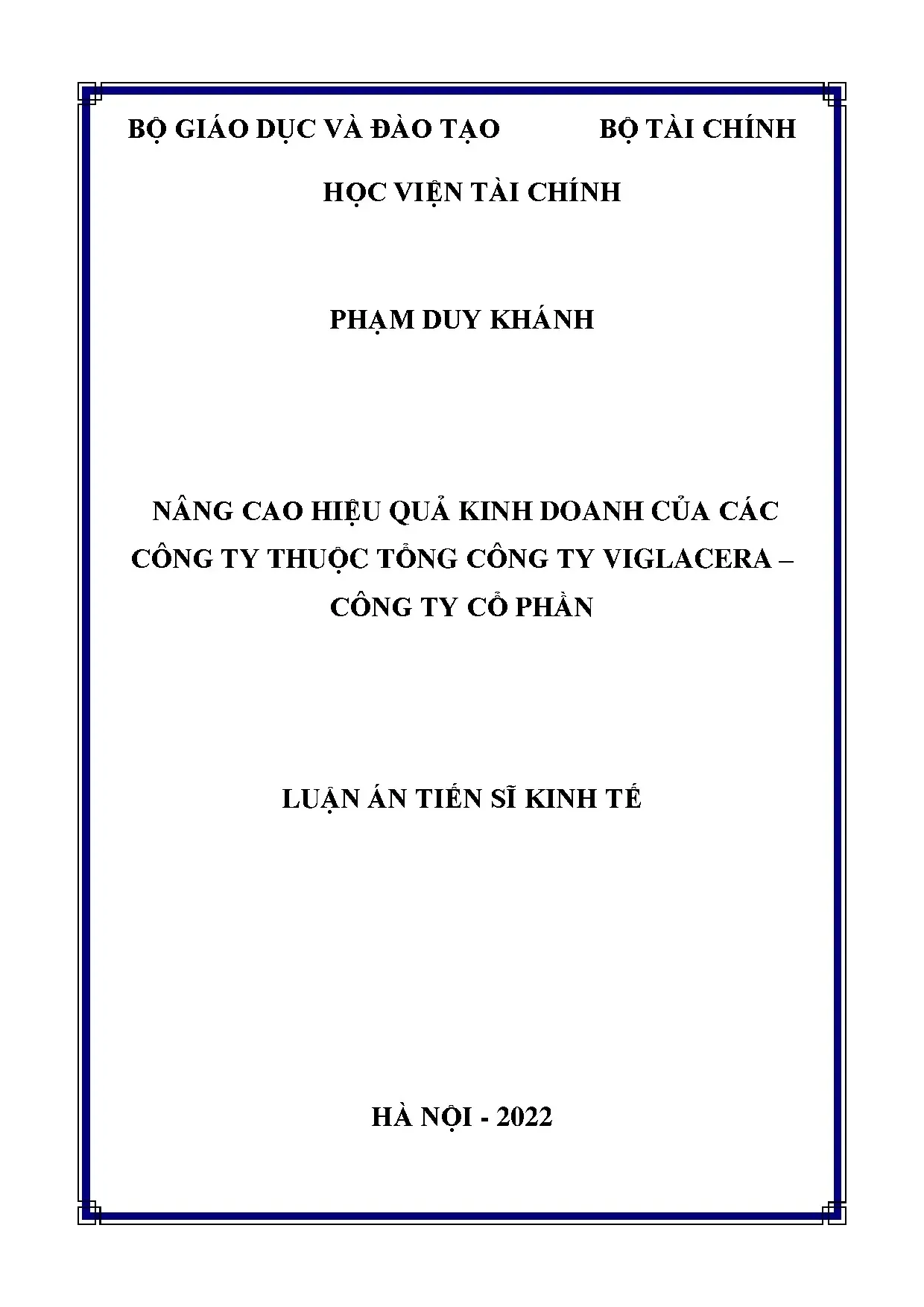 BỘ GIÁO DỤC VÀ ĐÀO TẠO

BỘ TÀI CHÍNH

HỌC VIỆN TÀI CHÍNH

PHẠM DUY KHÁNH

NÂNG CAO HIỆU QUẢ KINH DOANH CỦA CÁC CÔNG TY THUỘC TỔNG CÔNG TY VIGLACERA – CÔNG TY CỔ PHẦN

LUẬN ÁN TIẾN SĨ KINH TẾ

HÀ NỘI - 2022